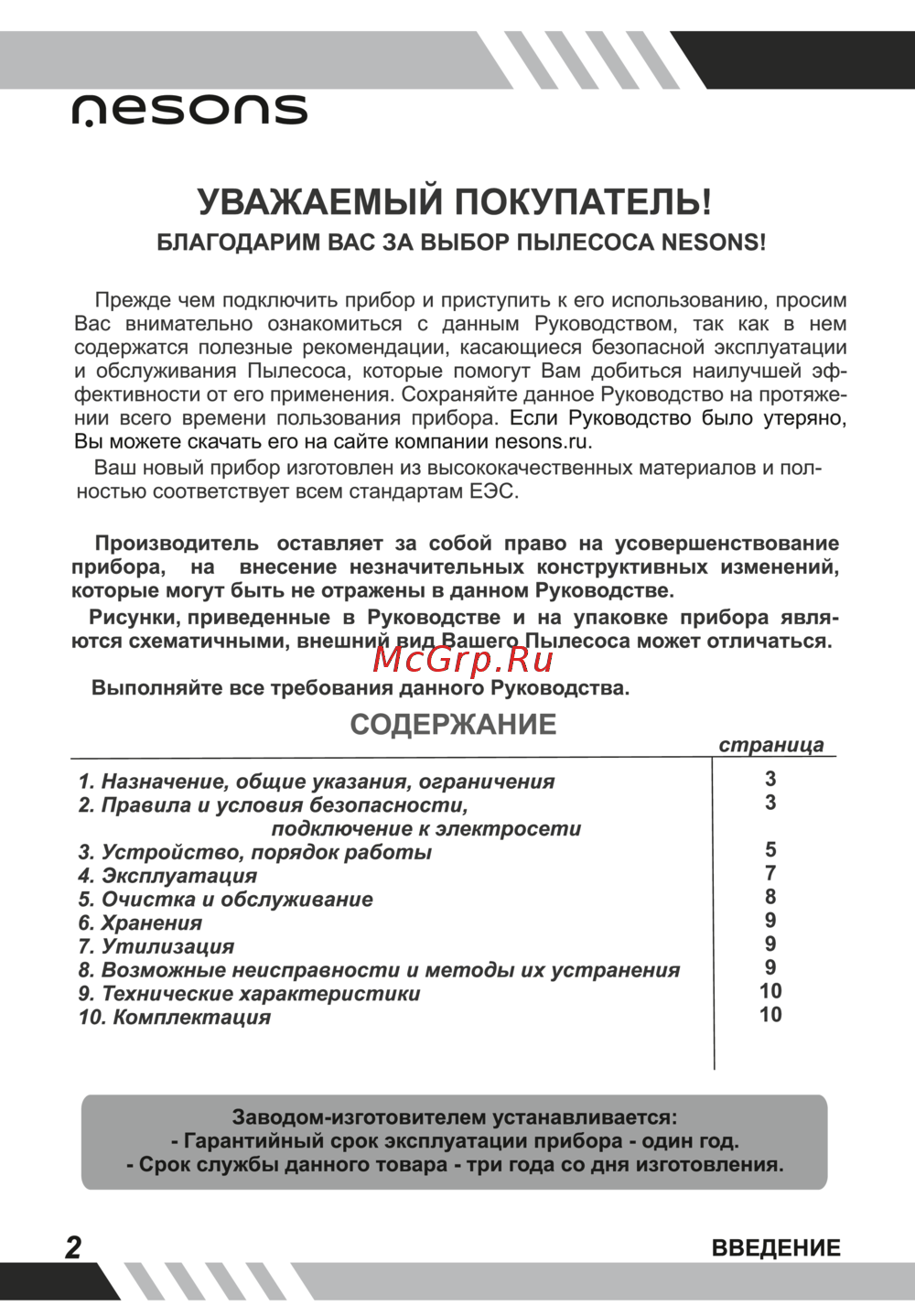 nesons

УВАЖАЕМЫЙ ПОКУПАТЕЛЬ!
БЛАГОДАРИМ ВАС ЗА ВЫБОР ПЫЛЕСОСА NESONS!

Прежде чем подключить прибор и приступить к его использованию, просим Вас внимательно ознакомиться с данным Руководством, так как в нем содержатся полезные рекомендации, касающиеся безопасной эксплуатации и обслуживания Пылесоса, которые помогут Вам добиться наилучшей эффективности от его применения. Сохраняйте данное Руководство на протяжении всего времени пользования прибора. Если Руководство было утеряно, Вы можете скачать его на сайте компании nesons.ru.

Ваш новый прибор изготовлен из высококачественных материалов и полностью соответствует всем стандартам ЕЭС.

Производитель оставляет за собой право на усовершенствование прибора, на внесение незначительных конструктивных изменений, которые могут быть не отражены в данном Руководстве.

Рисунки, приведенные в Руководстве и на упаковке прибора являются схематичными, внешний вид Вашего Пылесоса может отличаться.

McGrp.Ru

Выполняйте все требования данного Руководства.

СОДЕРЖАНИЕ

| | страница |
|---|---|
| 1. Назначение, общие указания, ограничения | 3 |
| 2. Правила и условия безопасности, подключение к электросети | 3 |
| 3. Устройство, порядок работы | 5 |
| 4. Эксплуатация | 7 |
| 5. Очистка и обслуживание | 8 |
| 6. Хранения | 9 |
| 7. Утилизация | 9 |
| 8. Возможные неисправности и методы их устранения | 9 |
| 9. Технические характеристики | 10 |
| 10. Комплектация | 10 |

Заводом-изготовителем устанавливается:
- Гарантийный срок эксплуатации прибора - один год.
- Срок службы данного товара - три года со дня изготовления.

2

ВВЕДЕНИЕ